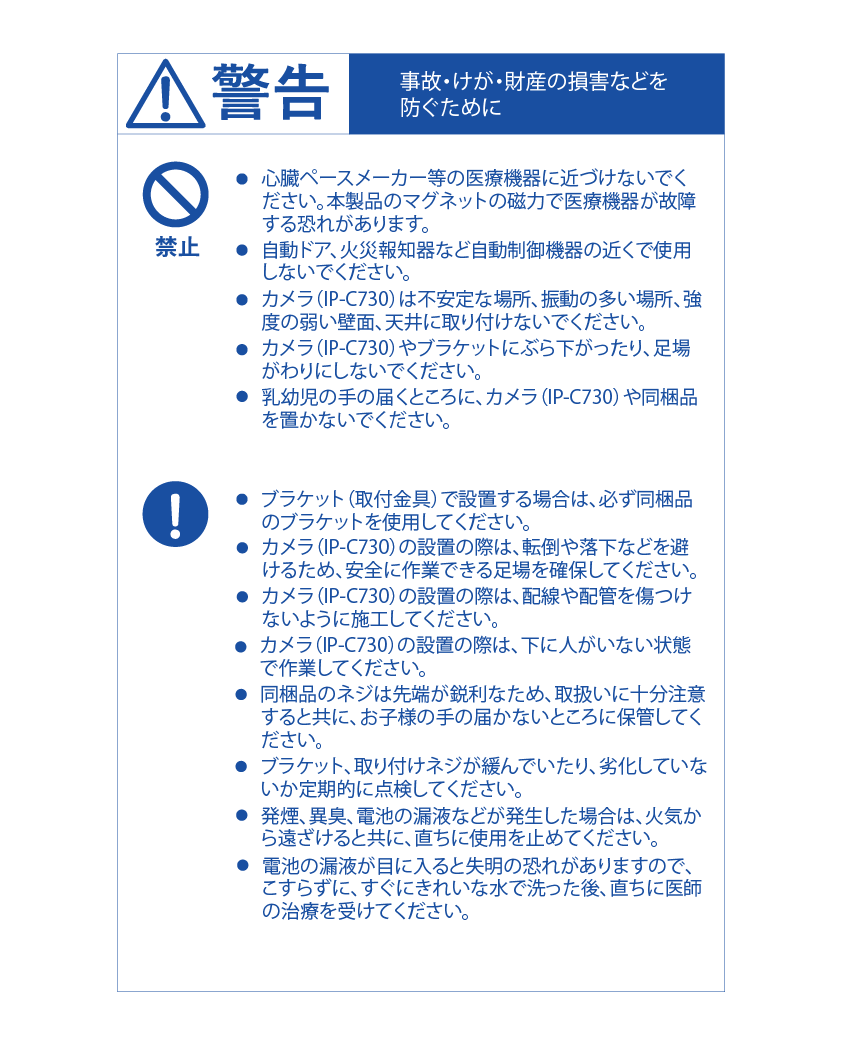 警告

事故・けが・財産の損害などを防ぐために

禁止

● 心臓ペースメーカー等の医療機器に近づけないでください。本製品のマグネットの磁力で医療機器が故障する恐れがあります。
● 自動ドア、火災報知器など自動制御機器の近くで使用しないでください。
● カメラ（IP-C730）は不安定な場所、振動の多い場所、強度の弱い壁面、天井に取り付けないでください。
● カメラ（IP-C730）やブラケットにぶら下がったり、足場がわりにしないでください。
● 乳幼児の手の届くところに、カメラ（IP-C730）や同梱品を置かないでください。

● ブラケット（取付金具）で設置する場合は、必ず同梱品のブラケットを使用してください。
● カメラ（IP-C730）の設置の際は、転倒や落下などを避けるため、安全に作業できる足場を確保してください。
● カメラ（IP-C730）の設置の際は、配線や配管を傷つけないように施工してください。
● カメラ（IP-C730）の設置の際は、下に人がいない状態で作業してください。
● 同梱品のネジは先端が鋭利なため、取扱いに十分注意すると共に、お子様の手の届かないところに保管してください。
● ブラケット、取り付けネジが緩んでいたり、劣化していないか定期的に点検してください。
● 発煙、異臭、電池の漏液などが発生した場合は、火気から遠ざけると共に、直ちに使用を止めてください。
● 電池の漏液が目に入ると失明の恐れがありますので、こすらずに、すぐにきれいな水で洗った後、直ちに医師の治療を受けてください。